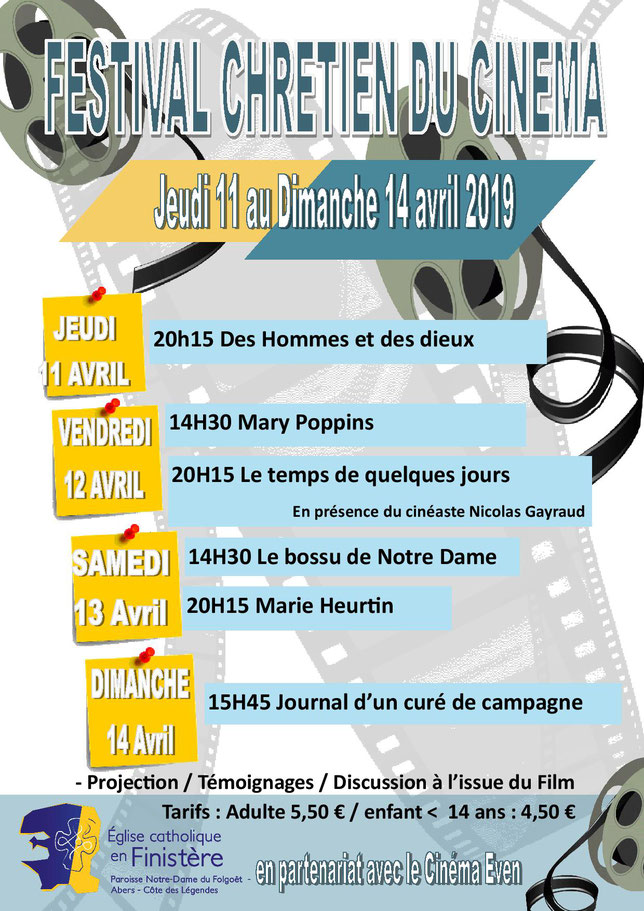 FESTIVAL CHRETIEN DU CINEMA

Jeudi 11 au Dimanche 14 avril 2019

JEUDI 11 AVRIL

20h15 Des Hommes et des dieux

VENDREDI 12 AVRIL

14H30 Mary Poppins

20H15 Le temps de quelques jours

En présence du cinéaste Nicolas Gayraud

SAMEDI 13 Avril

14H30 Le bossu de Notre Dame

20H15 Marie Heurtin

DIMANCHE 14 Avril

15H45 Journal d'un curé de campagne

- Projection / Témoignages / Discussion à l'issue du Film

Tarifs : Adulte 5,50 € / enfant < 14 ans : 4,50 €

Église catholique en Finistère

Paroisse Notre-Dame du Folgoët Abers - Côte des Légendes

en partenariat avec le Cinéma Even